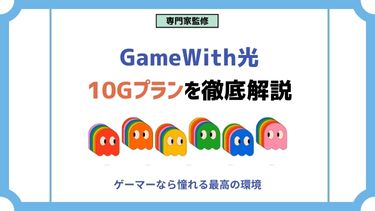 専門家監修

GameWith光
10Gプランを徹底解説

ゲーマーなら憧れる最高の環境